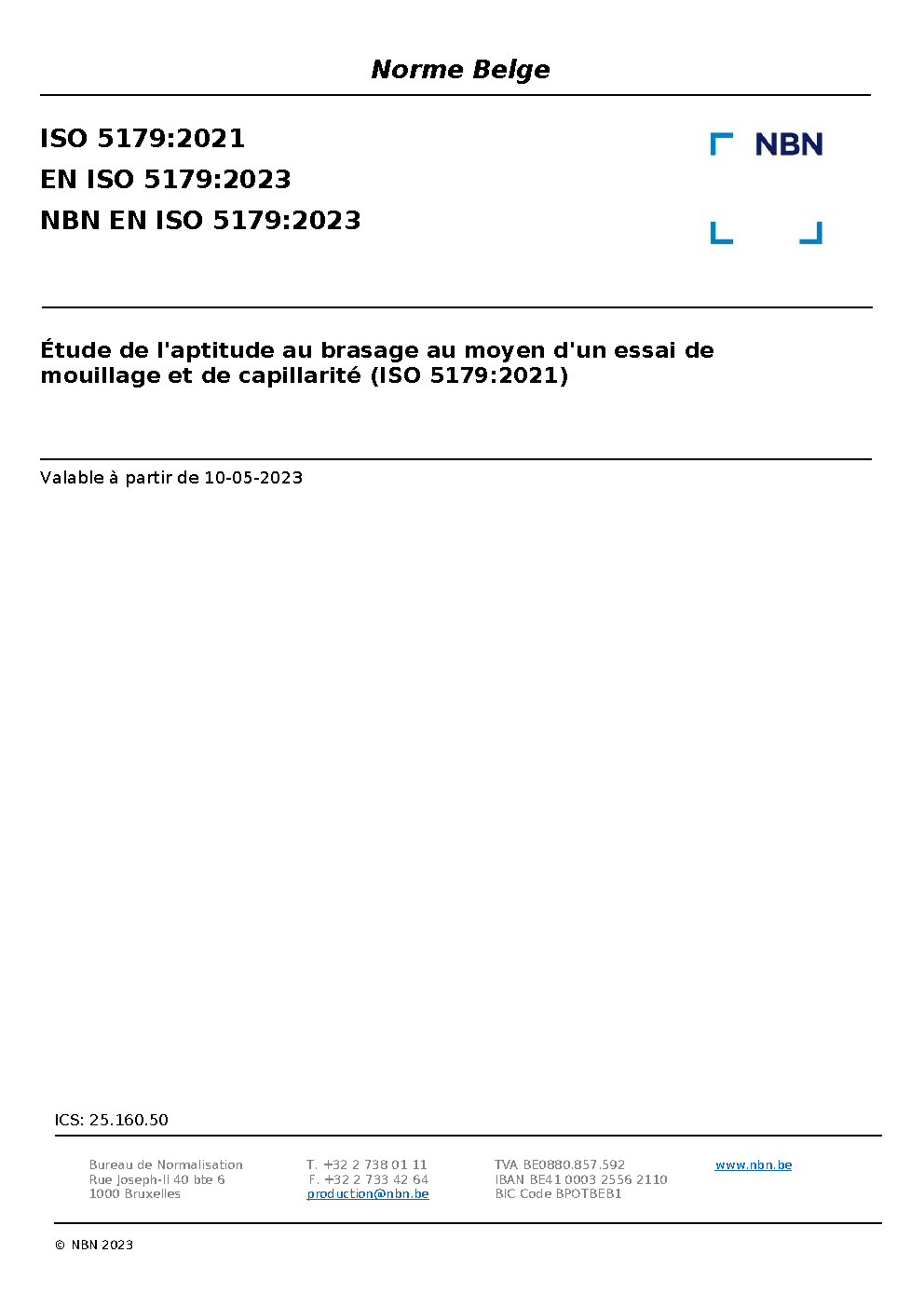 Norme Belge

ISO 5179:2021
EN ISO 5179:2023
NBN EN ISO 5179:2023

NBN

Étude de l'aptitude au brasage au moyen d'un essai de mouillage et de capillarité (ISO 5179:2021)

Valable à partir de 10-05-2023

ICS: 25.160.50

Bureau de Normalisation
Rue Joseph-II 40 bte 6
1000 Bruxelles

T. +32 2 738 01 11
F. +32 2 733 42 64
production@nbn.be

TVA BE0880.857.592
IBAN BE41 0003 2556 2110
BIC Code BPOTBEB1

www.nbn.be

© NBN 2023